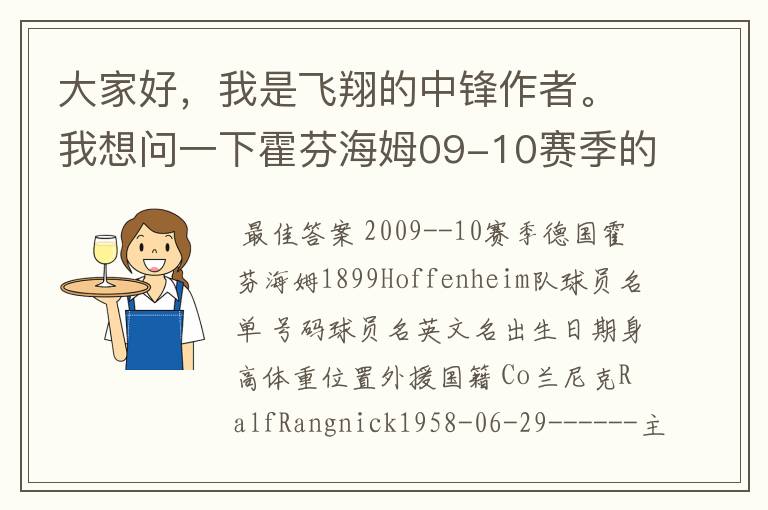 大家好，我是飞翔的中锋作者。我想问一下霍芬海姆09-10赛季的

最佳答案 2009--10赛季德国霍芬海姆1899Hoffenheim队球员名单 号码球员名英文名出生日期身高体重位置外援国籍 Co兰尼克RalfRangnick1958-06-29------主